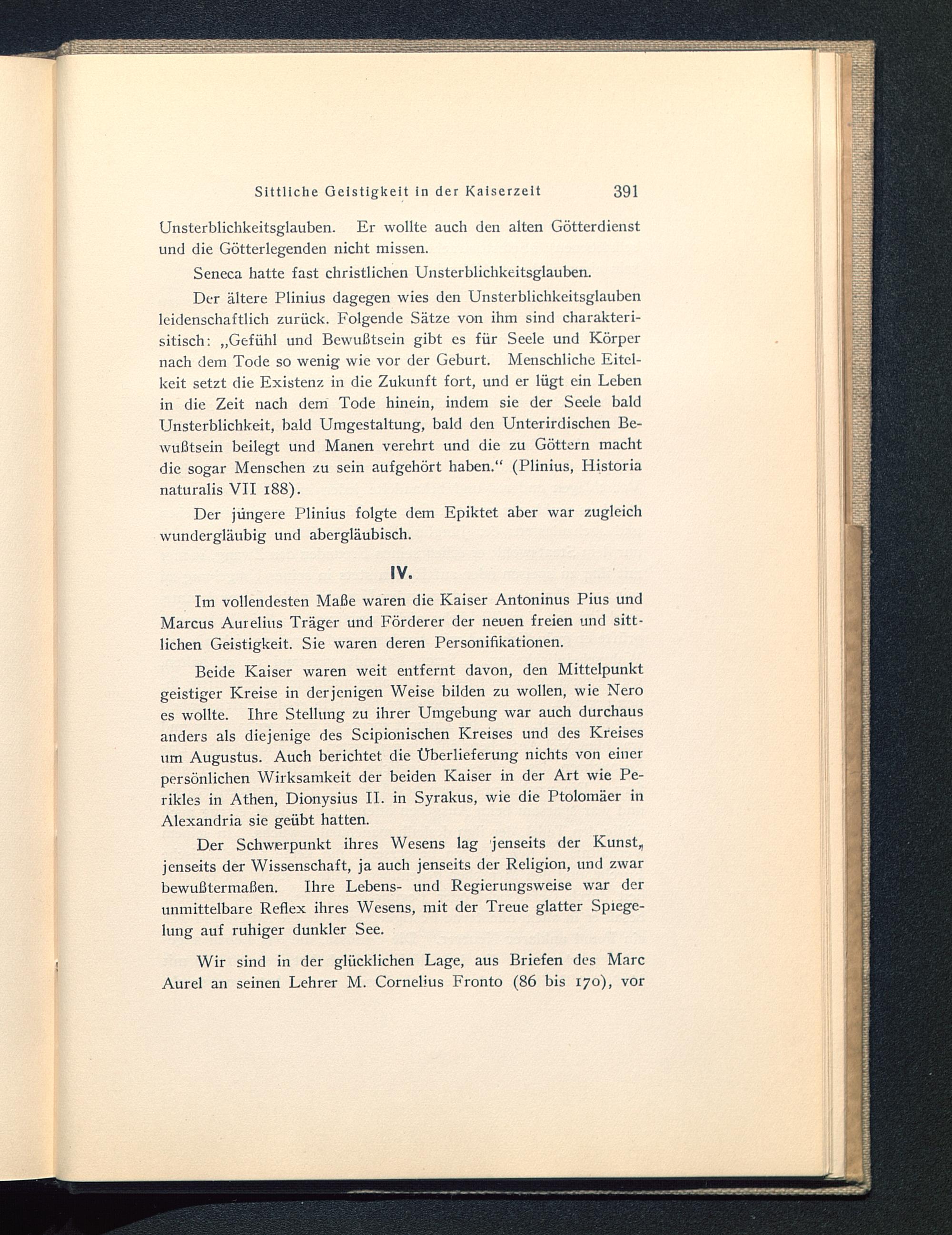 Sittliche Geistigkeit in der Kaiserzeit 391

Unsterblichkeitsglauben. Er wollte auch den alten Götterdienst und die Götterlegenden nicht missen.

Seneca hatte fast christlichen Unsterblichkeitsglauben.

Der ältere Plinius dagegen wies den Unsterblichkeitsglauben leidenschaftlich zurück. Folgende Sätze von ihm sind charakterisitisch: „Gefühl und Bewußtsein gibt es für Seele und Körper nach dem Tode so wenig wie vor der Geburt. Menschliche Eitelkeit setzt die Existenz in die Zukunft fort, und er lügt ein Leben in die Zeit nach dem Tode hinein, indem sie der Seele bald Unsterblichkeit, bald Umgestaltung, bald den Unterirdischen Bewußtsein beilegt und Manen verehrt und die zu Göttern macht die sogar Menschen zu sein aufgehört haben.“ (Plinius, Historia naturalis VII 188).

Der jüngere Plinius folgte dem Epiktet aber war zugleich wundergläubig und abergläubisch.

IV.

Im vollendesten Maße waren die Kaiser Antoninus Pius und Marcus Aurelius Träger und Förderer der neuen freien und sittlichen Geistigkeit. Sie waren deren Personifikationen.

Beide Kaiser waren weit entfernt davon, den Mittelpunkt geistiger Kreise in derjenigen Weise bilden zu wollen, wie Nero es wollte. Ihre Stellung zu ihrer Umgebung war auch durchaus anders als diejenige des Scipionischen Kreises und des Kreises um Augustus. Auch berichtet die Überlieferung nichts von einer persönlichen Wirksamkeit der beiden Kaiser in der Art wie Perikles in Athen, Dionysius II. in Syrakus, wie die Ptolomäer in Alexandria sie geübt hatten.

Der Schwerpunkt ihres Wesens lag jenseits der Kunst, jenseits der Wissenschaft, ja auch jenseits der Religion, und zwar bewußtermaßen. Ihre Lebens- und Regierungsweise war der unmittelbare Reflex ihres Wesens, mit der Treue glatter Spiegelung auf ruhiger dunkler See.

Wir sind in der glücklichen Lage, aus Briefen des Marc Aurel an seinen Lehrer M. Cornelius Fronto (86 bis 170), vor